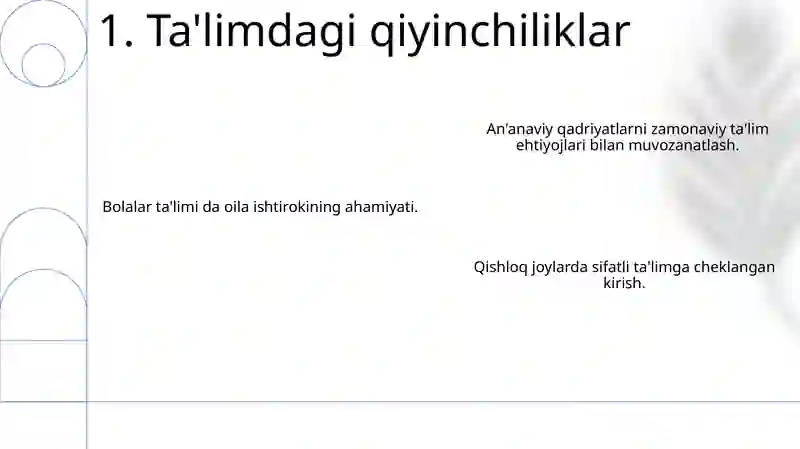 1. Ta'limdagi qiyinchiliklar

An'anaviy qadriyatlarni zamonaviy ta'lim ehtiyojlari bilan muvozanatlash.

Bolalar ta'limi da oila ishtirokining ahamiyati.

Qishloq joylarda sifatli ta'limga cheklangan kirish.